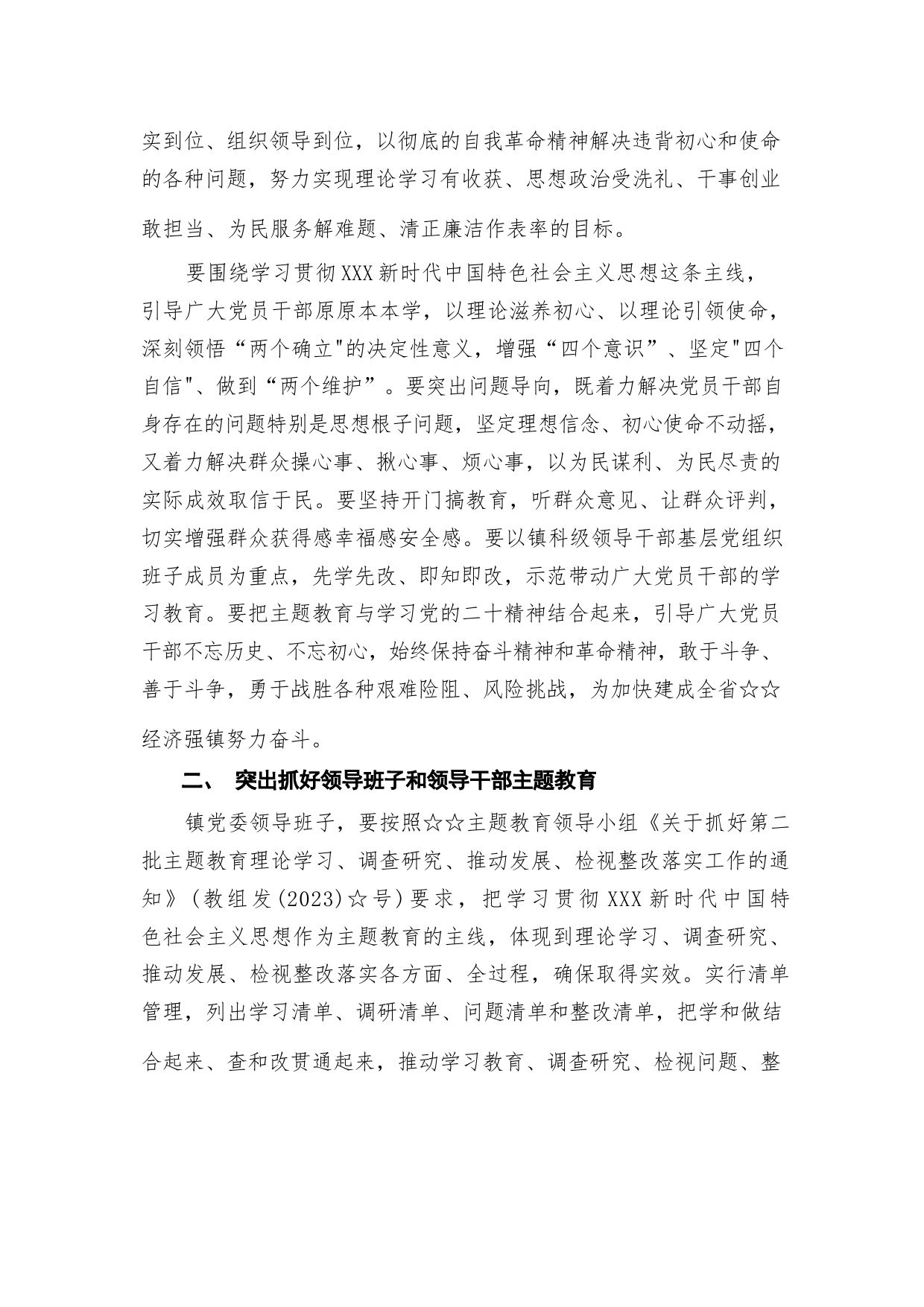 实到位、组织领导到位，以彻底的自我革命精神解决违背初心和使命的各种问题，努力实现理论学习有收获、思想政治受洗礼、干事创业敢担当、为民服务解难题、清正廉洁作表率的目标。

要围绕学习贯彻XXX新时代中国特色社会主义思想这条主线，引导广大党员干部原原本本学，以理论滋养初心、以理论引领使命，深刻领悟“两个确立"的决定性意义，增强“四个意识”、坚定"四个自信"、做到“两个维护”。要突出问题导向，既着力解决党员干部自身存在的问题特别是思想根子问题，坚定理想信念、初心使命不动摇，又着力解决群众操心事、揪心事、烦心事，以为民谋利、为民尽责的实际成效取信于民。要坚持开门搞教育，听群众意见、让群众评判，切实增强群众获得感幸福感安全感。要以镇科级领导干部基层党组织班子成员为重点，先学先改、即知即改，示范带动广大党员干部的学习教育。要把主题教育与学习党的二十精神结合起来，引导广大党员干部不忘历史、不忘初心，始终保持奋斗精神和革命精神，敢于斗争、善于斗争，勇于战胜各种艰难险阻、风险挑战，为加快建成全省☆☆经济强镇努力奋斗。

二、 突出抓好领导班子和领导干部主题教育

镇党委领导班子，要按照☆☆主题教育领导小组《关于抓好第二批主题教育理论学习、调查研究、推动发展、检视整改落实工作的通知》(教组发(2023)☆号)要求，把学习贯彻XXX新时代中国特色社会主义思想作为主题教育的主线，体现到理论学习、调查研究、推动发展、检视整改落实各方面、全过程，确保取得实效。实行清单管理，列出学习清单、调研清单、问题清单和整改清单，把学和做结合起来、查和改贯通起来，推动学习教育、调查研究、检视问题、整